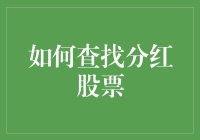 如何查找分红股票